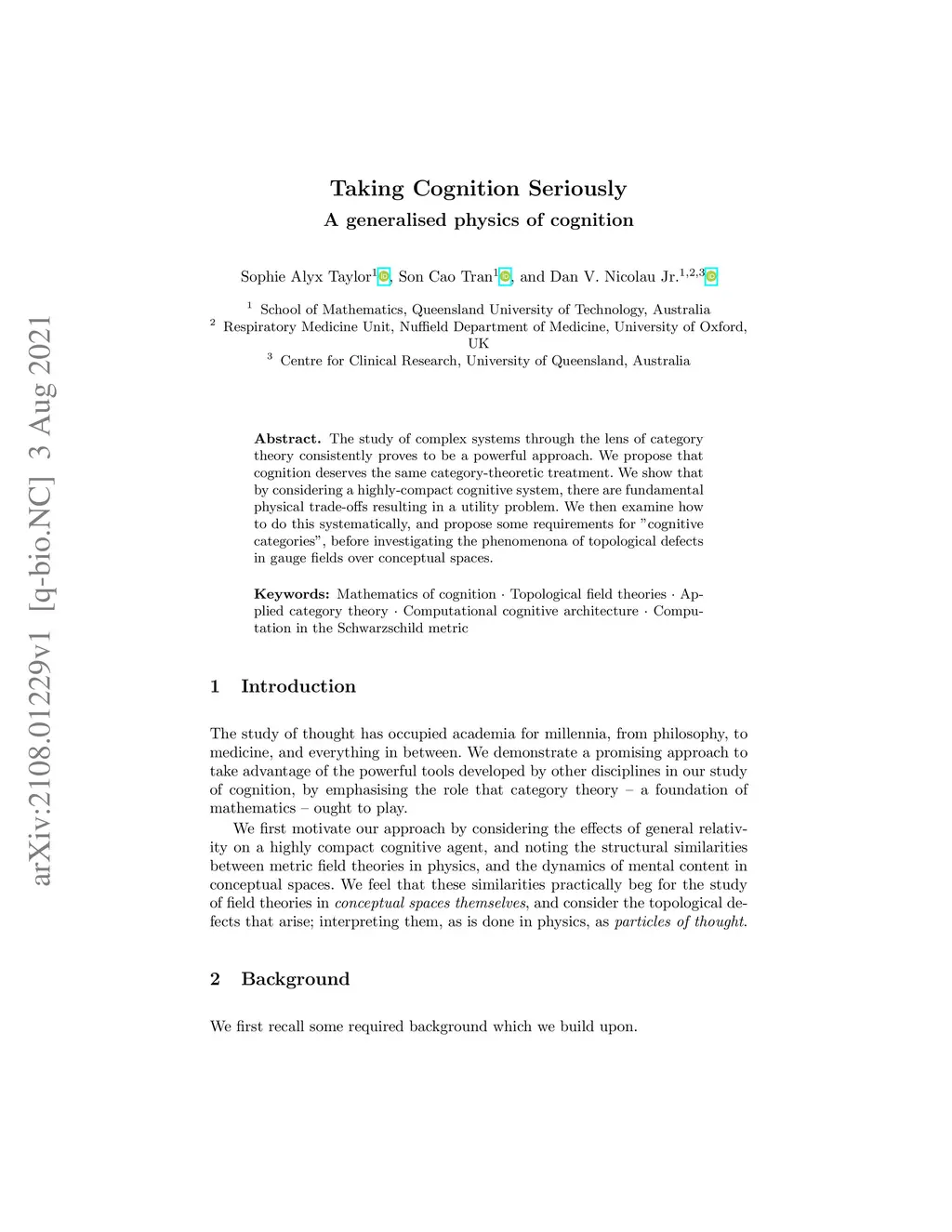 arXiv:2108.01229v1 [q-bio.NC] 3 Aug 2021

Taking Cognition Seriously

A generalised physics of cognition

Sophie Alyx Taylor$^1$, Son Cao Tran$^1$, and Dan V. Nicolau Jr.$^{1,2,3}$

$^1$ School of Mathematics, Queensland University of Technology, Australia
$^2$ Respiratory Medicine Unit, Nuffield Department of Medicine, University of Oxford, UK
$^3$ Centre for Clinical Research, University of Queensland, Australia

Abstract. The study of complex systems through the lens of category theory consistently proves to be a powerful approach. We propose that cognition deserves the same category-theoretic treatment. We show that by considering a highly-compact cognitive system, there are fundamental physical trade-offs resulting in a utility problem. We then examine how to do this systematically, and propose some requirements for "cognitive categories", before investigating the phenomenona of topological defects in gauge fields over conceptual spaces.

Keywords: Mathematics of cognition · Topological field theories · Applied category theory · Computational cognitive architecture · Computation in the Schwarzschild metric

1 Introduction

The study of thought has occupied academia for millennia, from philosophy, to medicine, and everything in between. We demonstrate a promising approach to take advantage of the powerful tools developed by other disciplines in our study of cognition, by emphasising the role that category theory – a foundation of mathematics – ought to play.

We first motivate our approach by considering the effects of general relativity on a highly compact cognitive agent, and noting the structural similarities between metric field theories in physics, and the dynamics of mental content in conceptual spaces. We feel that these similarities practically beg for the study of field theories in conceptual spaces themselves, and consider the topological defects that arise; interpreting them, as is done in physics, as particles of thought.

2 Background

We first recall some required background which we build upon.